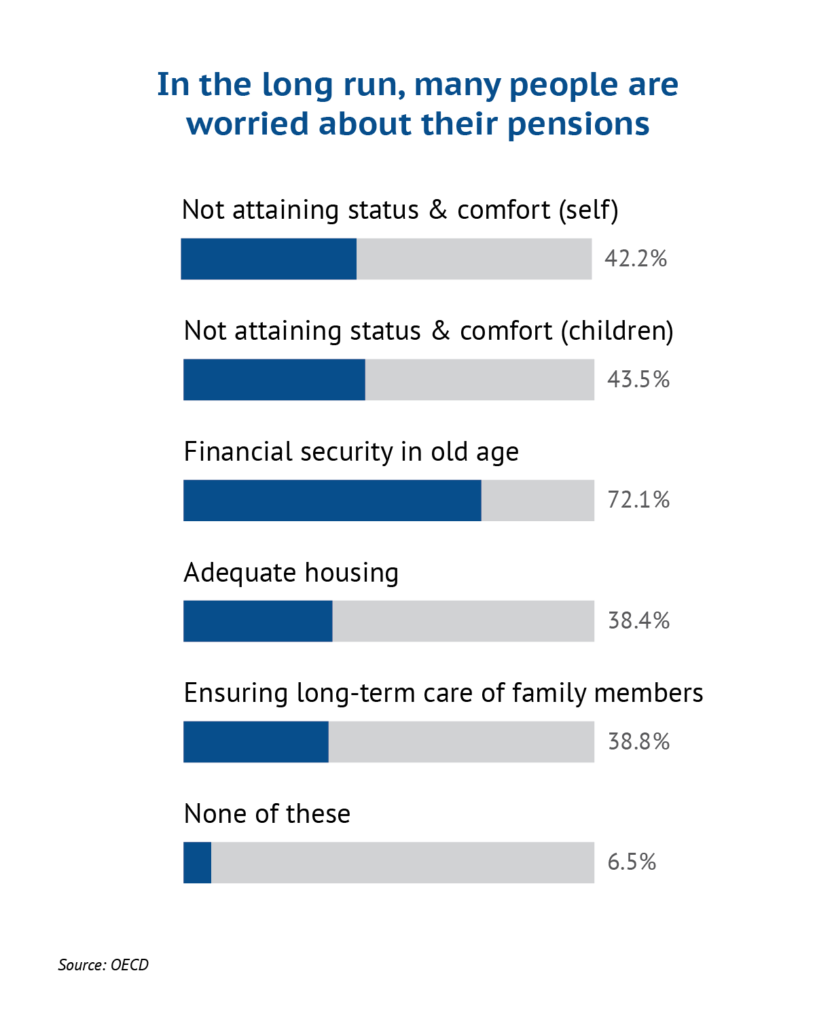 In the long run, many people are worried about their pensions

Not attaining status & comfort (self)

42.2%

Not attaining status & comfort (children)

43.5%

Financial security in old age

72.1%

Adequate housing

38.4%

Ensuring long-term care of family members

38.8%

None of these

6.5%

Source: OECD